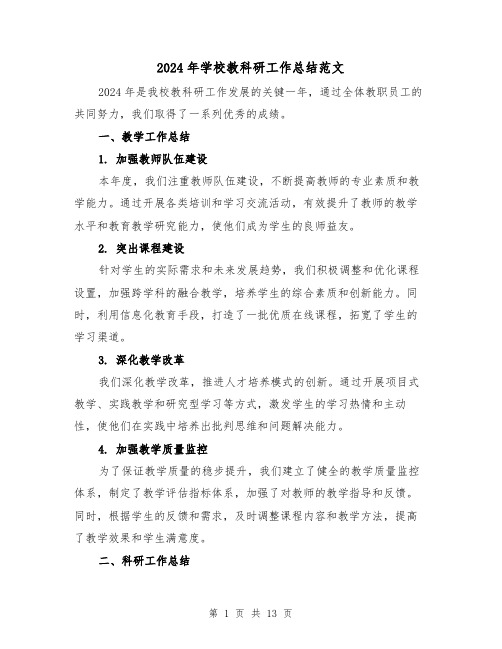 2024年学校教科研工作总结范文

2024年是我校教科研工作发展的关键一年，通过全体教职员工的共同努力，我们取得了一系列优秀的成绩。

一、教学工作总结

1. 加强教师队伍建设

本年度，我们注重教师队伍建设，不断提高教师的专业素质和教学能力。通过开展各类培训和学习交流活动，有效提升了教师的教学水平和教育教学研究能力，使他们成为学生的良师益友。

2. 突出课程建设

针对学生的实际需求和未来发展趋势，我们积极调整和优化课程设置，加强跨学科的融合教学，培养学生的综合素质和创新能力。同时，利用信息化教育手段，打造了一批优质在线课程，拓宽了学生的学习渠道。

3. 深化教学改革

我们深化教学改革，推进人才培养模式的创新。通过开展项目式教学、实践教学和研究型学习等方式，激发学生的学习热情和主动性，使他们在实践中培养出批判思维和问题解决能力。

4. 加强教学质量监控

为了保证教学质量的稳步提升，我们建立了健全的教学质量监控体系，制定了教学评估指标体系，加强了对教师的教学指导和反馈。同时，根据学生的反馈和需求，及时调整课程内容和教学方法，提高了教学效果和学生满意度。

二、科研工作总结

第 1 页 共 13 页